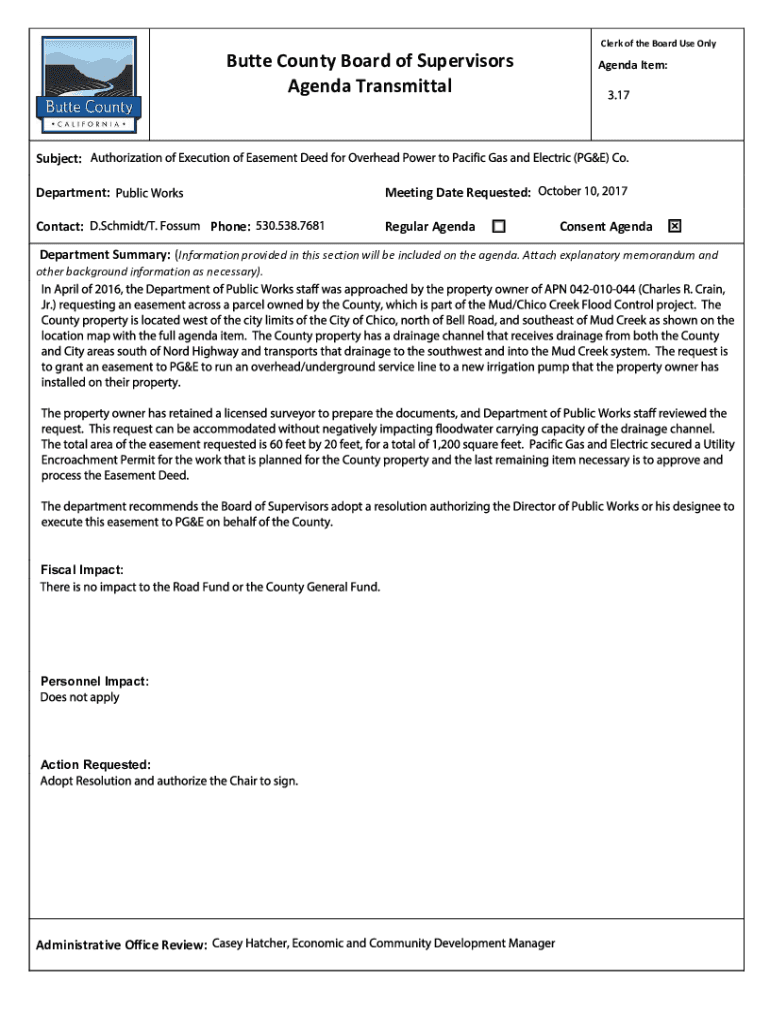 Butte County
• CALIFORNIA •

Butte County Board of Supervisors
Agenda Transmittal

Clerk of the Board Use Only

Agenda Item:

3.17

Subject: Authorization of Execution of Easement Deed for Overhead Power to Pacific Gas and Electric (PG&E) Co.

Department: Public Works

Meeting Date Requested: October 10, 2017

Contact: D.Schmidt/T. Fossum Phone: 530.538.7681

Regular Agenda ☐

Consent Agenda ☒

Department Summary: (Information provided in this section will be included on the agenda. Attach explanatory memorandum and other background information as necessary).

In April of 2016, the Department of Public Works staff was approached by the property owner of APN 042-010-044 (Charles R. Crain, Jr.) requesting an easement across a parcel owned by the County, which is part of the Mud/Chico Creek Flood Control project. The County property is located west of the city limits of the City of Chico, north of Bell Road, and southeast of Mud Creek as shown on the location map with the full agenda item. The County property has a drainage channel that receives drainage from both the County and City areas south of Nord Highway and transports that drainage to the southwest and into the Mud Creek system. The request is to grant an easement to PG&E to run an overhead/underground service line to a new irrigation pump that the property owner has installed on their property.

The property owner has retained a licensed surveyor to prepare the documents, and Department of Public Works staff reviewed the request. This request can be accommodated without negatively impacting floodwater carrying capacity of the drainage channel. The total area of the easement requested is 60 feet by 20 feet, for a total of 1,200 square feet. Pacific Gas and Electric secured a Utility Encroachment Permit for the work that is planned for the County property and the last remaining item necessary is to approve and process the Easement Deed.

The department recommends the Board of Supervisors adopt a resolution authorizing the Director of Public Works or his designee to execute this easement to PG&E on behalf of the County.

Fiscal Impact:
There is no impact to the Road Fund or the County General Fund.

Personnel Impact:
Does not apply

Action Requested:
Adopt Resolution and authorize the Chair to sign.

Administrative Office Review: Casey Hatcher, Economic and Community Development Manager